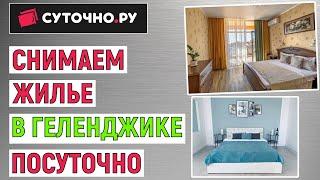 СУТОЧНО.РУ

СНИМАЕМ
ЖИЛЬЕ
В ГЕЛЕНДЖИКЕ
ПОСУТОЧНО